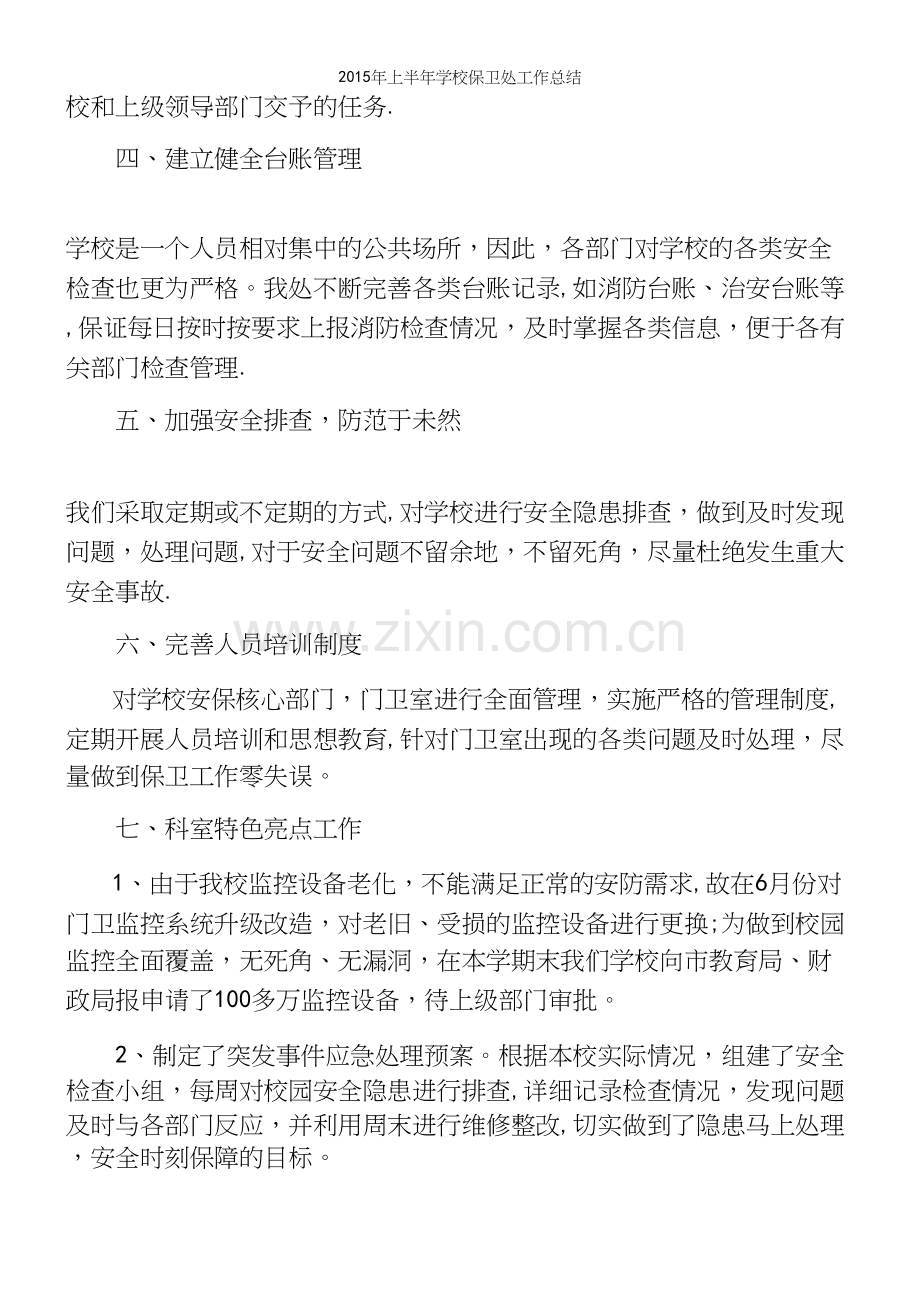 2015年上半年学校保卫处工作总结

校和上级领导部门交予的任务.

四、建立健全台账管理

学校是一个人员相对集中的公共场所，因此，各部门对学校的各类安全检查也更为严格。我处不断完善各类台账记录,如消防台账、治安台账等,保证每日按时按要求上报消防检查情况，及时掌握各类信息，便于各有关部门检查管理.

五、加强安全排查，防范于未然

我们采取定期或不定期的方式,对学校进行安全隐患排查，做到及时发现问题，处理问题,对于安全问题不留余地，不留死角，尽量杜绝发生重大安全事故.

六、完善人员培训制度

对学校安保核心部门，门卫室进行全面管理，实施严格的管理制度,定期开展人员培训和思想教育,针对门卫室出现的各类问题及时处理，尽量做到保卫工作零失误。

七、科室特色亮点工作

1、由于我校监控设备老化，不能满足正常的安防需求,故在6月份对门卫监控系统升级改造，对老旧、受损的监控设备进行更换;为做到校园监控全面覆盖，无死角、无漏洞，在本学期末我们学校向市教育局、财政局报申请了100多万监控设备，待上级部门审批。

2、制定了突发事件应急处理预案。根据本校实际情况，组建了安全检查小组，每周对校园安全隐患进行排查,详细记录检查情况，发现问题及时与各部门反应，并利用周末进行维修整改,切实做到了隐患马上处理，安全时刻保障的目标。

www.zixin.com.cn